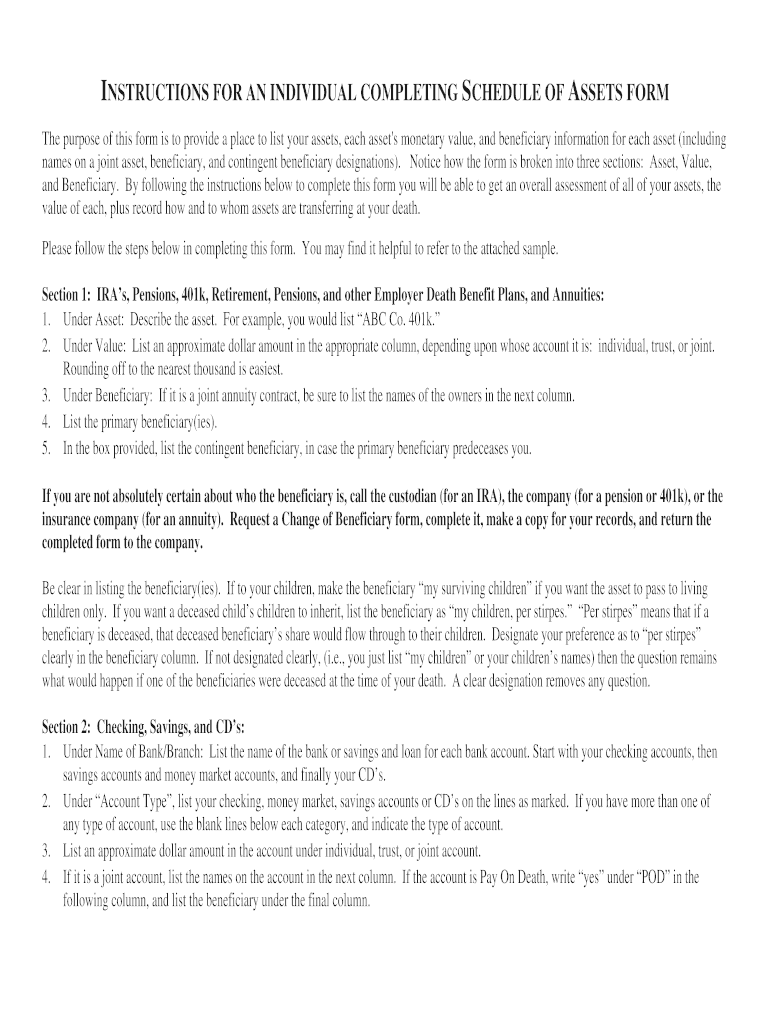 INSTRUCTIONS FOR AN INDIVIDUAL COMPLETING SCHEDULE OF ASSETS FORM

The purpose of this form is to provide a place to list your assets, each asset's monetary value, and beneficiary information for each asset (including names on a joint asset, beneficiary, and contingent beneficiary designations). Notice how the form is broken into three sections: Asset, Value, and Beneficiary. By following the instructions below to complete this form you will be able to get an overall assessment of all of your assets, the value of each, plus record how and to whom assets are transferring at your death.

Please follow the steps below in completing this form. You may find it helpful to refer to the attached sample.

Section 1: IRA's, Pensions, 401k, Retirement, Pensions, and other Employer Death Benefit Plans, and Annuities:
1. Under Asset: Describe the asset. For example, you would list "ABC Co. 401k."
2. Under Value: List an approximate dollar amount in the appropriate column, depending upon whose account it is: individual, trust, or joint. Rounding off to the nearest thousand is easiest.
3. Under Beneficiary: If it is a joint annuity contract, be sure to list the names of the owners in the next column.
4. List the primary beneficiary(ies).
5. In the box provided, list the contingent beneficiary, in case the primary beneficiary predeceases you.

If you are not absolutely certain about who the beneficiary is, call the custodian (for an IRA), the company (for a pension or 401k), or the insurance company (for an annuity). Request a Change of Beneficiary form, complete it, make a copy for your records, and return the completed form to the company.

Be clear in listing the beneficiary(ies). If to your children, make the beneficiary "my surviving children" if you want the asset to pass to living children only. If you want a deceased child's children to inherit, list the beneficiary as "my children, per stirpes." "Per stirpes" means that if a beneficiary is deceased, that deceased beneficiary's share would flow through to their children. Designate your preference as to "per stirpes" clearly in the beneficiary column. If not designated clearly, (i.e., you just list "my children" or your children's names) then the question remains what would happen if one of the beneficiaries were deceased at the time of your death. A clear designation removes any question.

Section 2: Checking, Savings, and CD's:
1. Under Name of Bank/Branch: List the name of the bank or savings and loan for each bank account. Start with your checking accounts, then savings accounts and money market accounts, and finally your CD's.
2. Under "Account Type", list your checking, money market, savings accounts or CD's on the lines as marked. If you have more than one of any type of account, use the blank lines below each category, and indicate the type of account.
3. List an approximate dollar amount in the account under individual, trust, or joint account.
4. If it is a joint account, list the names on the account in the next column. If the account is Pay On Death, write "yes" under "POD" in the following column, and list the beneficiary under the final column.